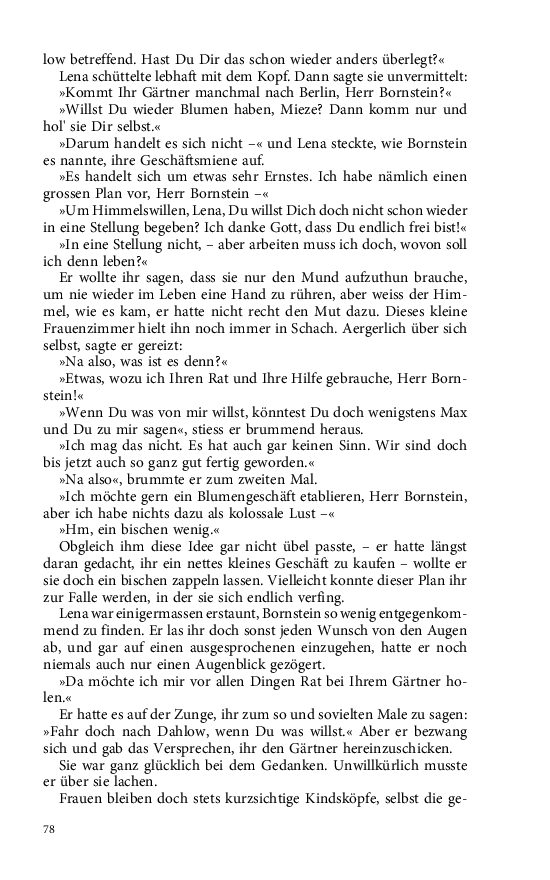 low betreffend. Hast Du Dir das schon wieder anders überlegt?«

Lena schüttelte lebhaft mit dem Kopf. Dann sagte sie unvermittelt: »Kommt Ihr Gärtner manchmal nach Berlin, Herr Bornstein?«

»Willst Du wieder Blumen haben, Mieze? Dann komm nur und hol' sie Dir selbst.«

»Darum handelt es sich nicht –« und Lena steckte, wie Bornstein es nannte, ihre Geschäftsmiene auf.

»Es handelt sich um etwas sehr Ernstes. Ich habe nämlich einen grossen Plan vor, Herr Bornstein –«

»Um Himmelswillen, Lena, Du willst Dich doch nicht schon wieder in eine Stellung begeben? Ich danke Gott, dass Du endlich frei bist!«

»In eine Stellung nicht, – aber arbeiten muss ich doch, wovon soll ich denn leben?«

Er wollte ihr sagen, dass sie nur den Mund aufzuthun brauche, um nie wieder im Leben eine Hand zu rühren, aber weiss der Himmel, wie es kam, er hatte nicht recht den Mut dazu. Dieses kleine Frauenzimmer hielt ihn noch immer in Schach. Aergerlich über sich selbst, sagte er gereizt:

»Na also, was ist es denn?«

»Etwas, wozu ich Ihren Rat und Ihre Hilfe gebrauche, Herr Bornstein!«

»Wenn Du was von mir willst, könntest Du doch wenigstens Max und Du zu mir sagen«, stiess er brummend heraus.

»Ich mag das nicht. Es hat auch gar keinen Sinn. Wir sind doch bis jetzt auch so ganz gut fertig geworden.«

»Na also«, brummte er zum zweiten Mal.

»Ich möchte gern ein Blumengeschäft etablieren, Herr Bornstein, aber ich habe nichts dazu als kolossale Lust –«

»Hm, ein bischen wenig.«

Obgleich ihm diese Idee gar nicht übel passte, – er hatte längst daran gedacht, ihr ein nettes kleines Geschäft zu kaufen – wollte er sie doch ein bischen zappeln lassen. Vielleicht konnte dieser Plan ihr zur Falle werden, in der sie sich endlich verfing.

Lena war einigermassen erstaunt, Bornstein so wenig entgegenkommend zu finden. Er las ihr doch sonst jeden Wunsch von den Augen ab, und gar auf einen ausgesprochenen einzugehen, hatte er noch niemals auch nur einen Augenblick gezögert.

»Da möchte ich mir vor allen Dingen Rat bei Ihrem Gärtner holen.«

Er hatte es auf der Zunge, ihr zum so und sovielten Male zu sagen: »Fahr doch nach Dahlow, wenn Du was willst.« Aber er bezwang sich und gab das Versprechen, ihr den Gärtner hereinzuschicken.

Sie war ganz glücklich bei dem Gedanken. Unwillkürlich musste er über sie lachen.

Frauen bleiben doch stets kurzsichtige Kindsköpfe, selbst die ge-

78